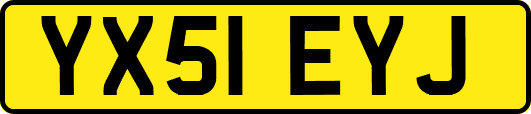 YX51 EYJ